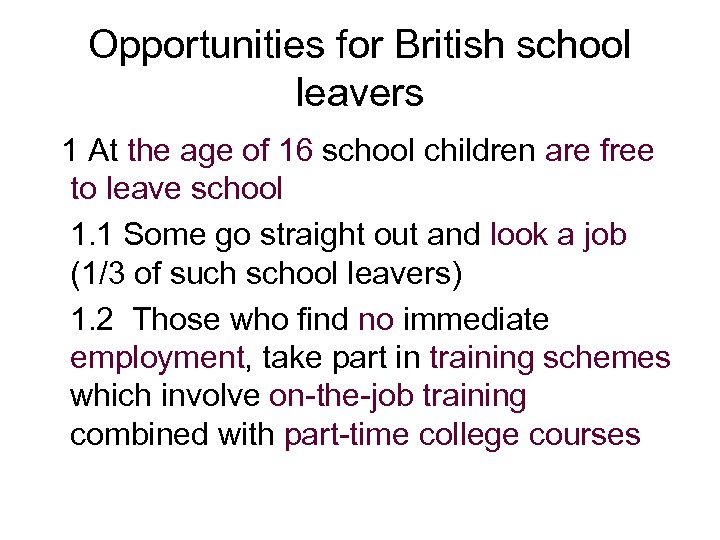 Opportunities for British school leavers

1 At the age of 16 school children are free to leave school

1.1 Some go straight out and look a job (1/3 of such school leavers)

1.2 Those who find no immediate employment, take part in training schemes which involve on-the-job training combined with part-time college courses